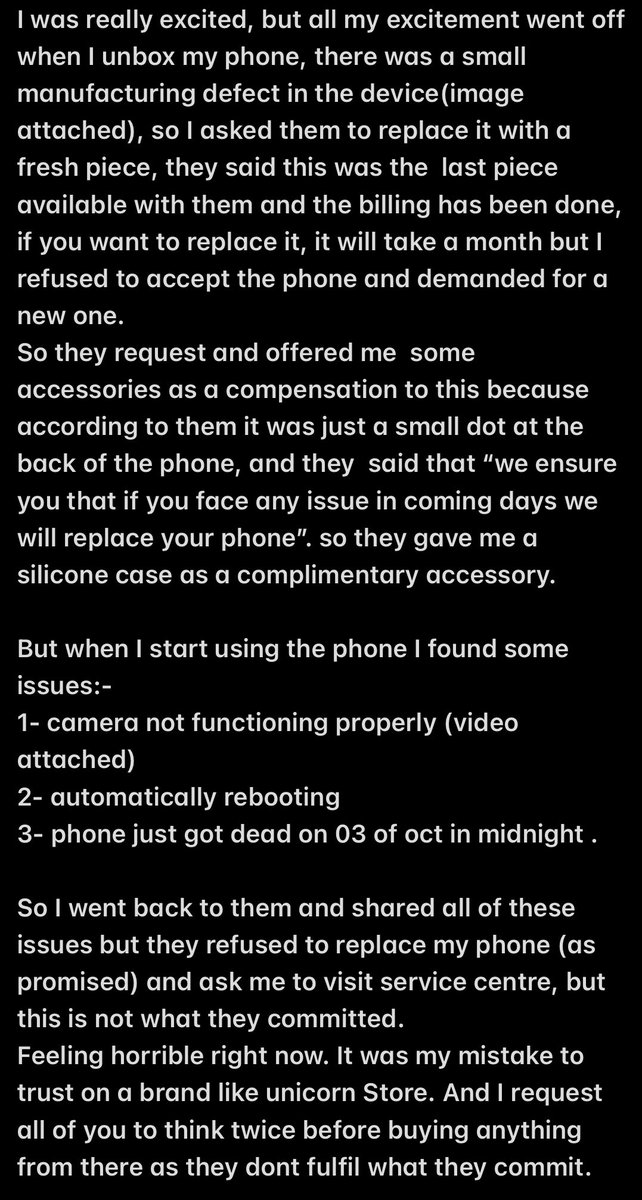 I was really excited, but all my excitement went off when I unbox my phone, there was a small manufacturing defect in the device(image attached), so I asked them to replace it with a fresh piece, they said this was the last piece available with them and the billing has been done, if you want to replace it, it will take a month but I refused to accept the phone and demanded for a new one.
So they request and offered me some accessories as a compensation to this because according to them it was just a small dot at the back of the phone, and they said that “we ensure you that if you face any issue in coming days we will replace your phone”. so they gave me a silicone case as a complimentary accessory.

But when I start using the phone I found some issues:-
1- camera not functioning properly (video attached)
2- automatically rebooting
3- phone just got dead on 03 of oct in midnight .

So I went back to them and shared all of these issues but they refused to replace my phone (as promised) and ask me to visit service centre, but this is not what they committed.
Feeling horrible right now. It was my mistake to trust on a brand like unicorn Store. And I request all of you to think twice before buying anything from there as they dont fulfil what they commit.